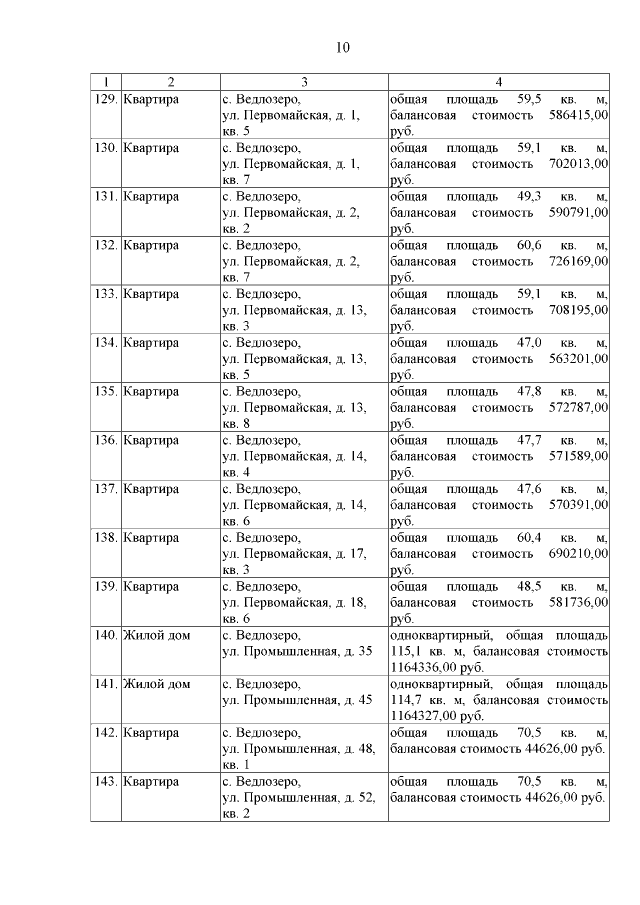 10

| 1 | 2 | 3 | 4 |
|---|---|---|---|
| 129. | Квартира | с. Ведлозеро, ул. Первомайская, д. 1, кв. 5 | общая площадь 59,5 кв. м, балансовая стоимость 586415,00 руб. |
| 130. | Квартира | с. Ведлозеро, ул. Первомайская, д. 1, кв. 7 | общая площадь 59,1 кв. м, балансовая стоимость 702013,00 руб. |
| 131. | Квартира | с. Ведлозеро, ул. Первомайская, д. 2, кв. 2 | общая площадь 49,3 кв. м, балансовая стоимость 590791,00 руб. |
| 132. | Квартира | с. Ведлозеро, ул. Первомайская, д. 2, кв. 7 | общая площадь 60,6 кв. м, балансовая стоимость 726169,00 руб. |
| 133. | Квартира | с. Ведлозеро, ул. Первомайская, д. 13, кв. 3 | общая площадь 59,1 кв. м, балансовая стоимость 708195,00 руб. |
| 134. | Квартира | с. Ведлозеро, ул. Первомайская, д. 13, кв. 5 | общая площадь 47,0 кв. м, балансовая стоимость 563201,00 руб. |
| 135. | Квартира | с. Ведлозеро, ул. Первомайская, д. 13, кв. 8 | общая площадь 47,8 кв. м, балансовая стоимость 572787,00 руб. |
| 136. | Квартира | с. Ведлозеро, ул. Первомайская, д. 14, кв. 4 | общая площадь 47,7 кв. м, балансовая стоимость 571589,00 руб. |
| 137. | Квартира | с. Ведлозеро, ул. Первомайская, д. 14, кв. 6 | общая площадь 47,6 кв. м, балансовая стоимость 570391,00 руб. |
| 138. | Квартира | с. Ведлозеро, ул. Первомайская, д. 17, кв. 3 | общая площадь 60,4 кв. м, балансовая стоимость 690210,00 руб. |
| 139. | Квартира | с. Ведлозеро, ул. Первомайская, д. 18, кв. 6 | общая площадь 48,5 кв. м, балансовая стоимость 581736,00 руб. |
| 140. | Жилой дом | с. Ведлозеро, ул. Промышленная, д. 35 | одноквартирный, общая площадь 115,1 кв. м, балансовая стоимость 1164336,00 руб. |
| 141. | Жилой дом | с. Ведлозеро, ул. Промышленная, д. 45 | одноквартирный, общая площадь 114,7 кв. м, балансовая стоимость 1164327,00 руб. |
| 142. | Квартира | с. Ведлозеро, ул. Промышленная, д. 48, кв. 1 | общая площадь 70,5 кв. м, балансовая стоимость 44626,00 руб. |
| 143. | Квартира | с. Ведлозеро, ул. Промышленная, д. 52, кв. 2 | общая площадь 70,5 кв. м, балансовая стоимость 44626,00 руб. |